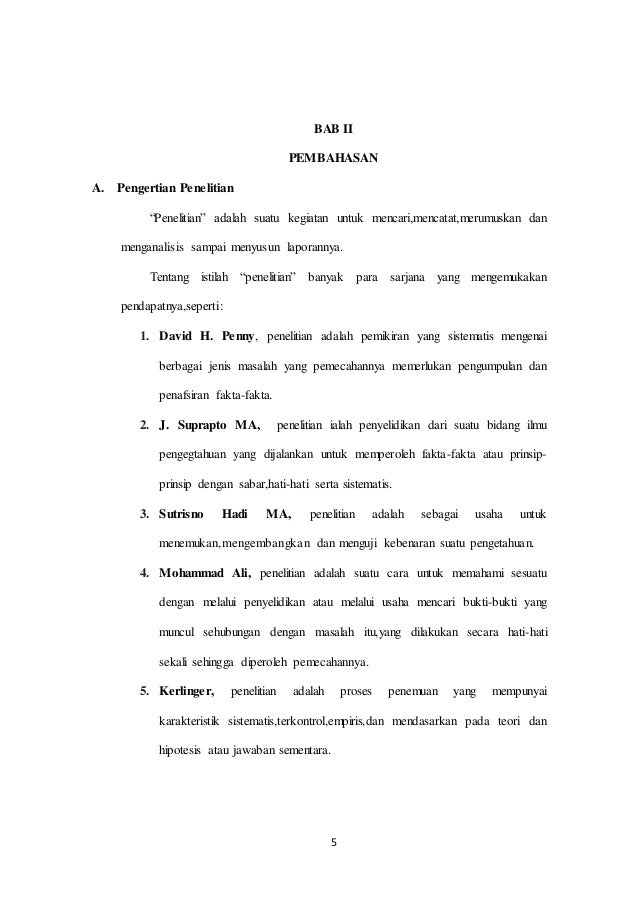 BAB II

PEMBAHASAN

A. Pengertian Penelitian

"Penelitian" adalah suatu kegiatan untuk mencari,mencatat,merumuskan dan menganalisis sampai menyusun laporannya.

Tentang istilah "penelitian" banyak para sarjana yang mengemukakan pendapatnya,seperti:

1. David H. Penny, penelitian adalah pemikiran yang sistematis mengenai berbagai jenis masalah yang pemecahannya memerlukan pengumpulan dan penafsiran fakta-fakta.

2. J. Suprapto MA, penelitian ialah penyelidikan dari suatu bidang ilmu pengegtahuan yang dijalankan untuk memperoleh fakta-fakta atau prinsip-prinsip dengan sabar,hati-hati serta sistematis.

3. Sutrisno Hadi MA, penelitian adalah sebagai usaha untuk menemukan,mengembangkan dan menguji kebenaran suatu pengetahuan.

4. Mohammad Ali, penelitian adalah suatu cara untuk memahami sesuatu dengan melalui penyelidikan atau melalui usaha mencari bukti-bukti yang muncul sehubungan dengan masalah itu,yang dilakukan secara hati-hati sekali sehingga diperoleh pemecahannya.

5. Kerlinger, penelitian adalah proses penemuan yang mempunyai karakteristik sistematis,terkontrol,empiris,dan mendasarkan pada teori dan hipotesis atau jawaban sementara.

5